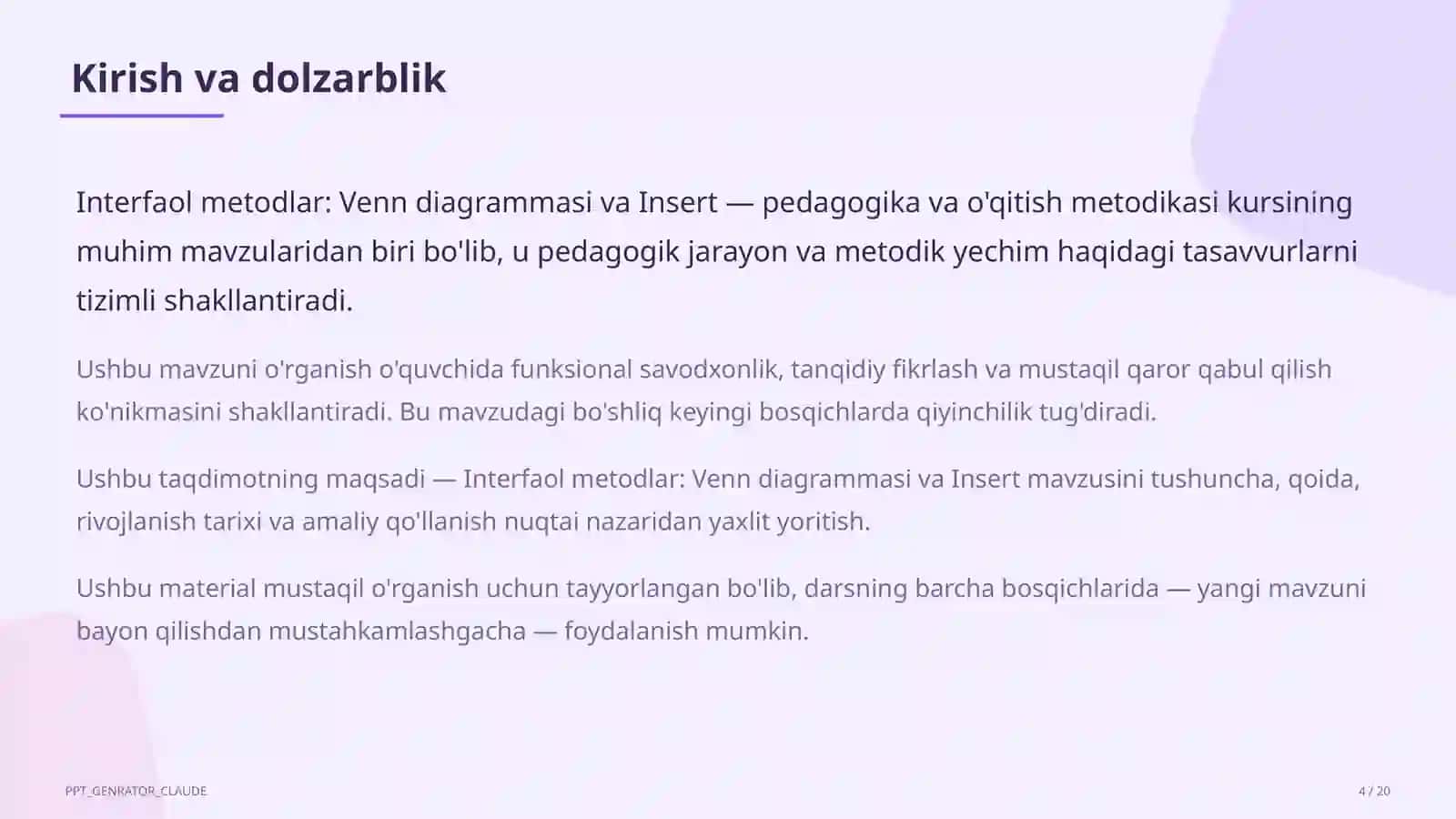 Kirish va dolzarblik

Interfaol metodlar: Venn diagrammasi va Insert — pedagogika va o'qitish metodikasi kursining muhim mavzularidan biri bo'lib, u pedagogik jarayon va metodik yechim haqidagi tasavvurlarni tizimli shakllantiradi.

Ushbu mavzuni o'rganish o'quvchida funksional savodxonlik, tanqidiy fikrlash va mustaqil qaror qabul qilish ko'nikmasini shakllantiradi. Bu mavzudagi bo'shliq keyingi bosqichlarda qiyinchilik tug'diradi.

Ushbu taqdimotning maqsadi — Interfaol metodlar: Venn diagrammasi va Insert mavzusini tushuncha, qoida, rivojlanish tarixi va amaliy qo'llanish nuqtai nazaridan yaxlit yoritish.

Ushbu material mustaqil o'rganish uchun tayyorlangan bo'lib, darsning barcha bosqichlarida — yangi mavzuni bayon qilishdan mustahkamlashgacha — foydalanish mumkin.

PPT_GENRATOR_CLAUDE

4 / 20